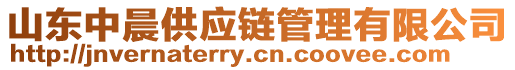 山东中晨供应链管理有限公司
http://jnvernaterry.cn.coovee.com